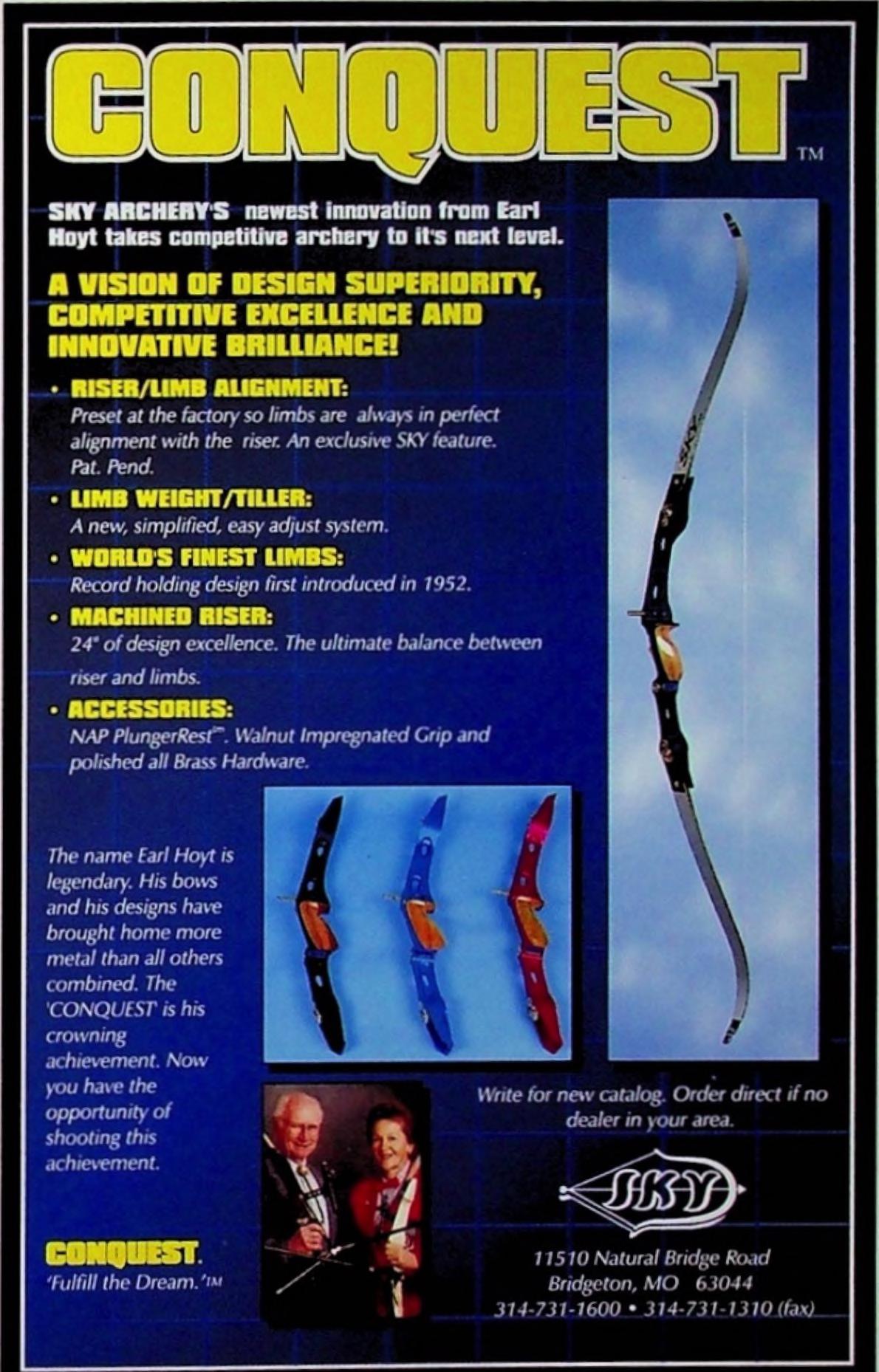 CONQUEST™

SKY ARCHERY'S newest innovation from Earl Hoyt takes competitive archery to it's next level.

A VISION OF DESIGN SUPERIORITY, COMPETITIVE EXCELLENCE AND INNOVATIVE BRILLIANCE!

• RISER/LIMB ALIGNMENT:
Preset at the factory so limbs are always in perfect alignment with the riser. An exclusive SKY feature. Pat. Pend.

• LIMB WEIGHT/TILLER:
A new, simplified, easy adjust system.

• WORLD'S FINEST LIMBS:
Record holding design first introduced in 1952.

• MACHINED RISER:
24" of design excellence. The ultimate balance between riser and limbs.

• ACCESSORIES:
NAP PlungerRest™. Walnut Impregnated Grip and polished all Brass Hardware.

The name Earl Hoyt is legendary. His bows and his designs have brought home more metal than all others combined. The 'CONQUEST' is his crowning achievement. Now you have the opportunity of shooting this achievement.

CONQUEST.
'Fulfill the Dream.'™

Write for new catalog. Order direct if no dealer in your area.

SKY

11510 Natural Bridge Road
Bridgeton, MO 63044
314-731-1600 • 314-731-1310 (fax)